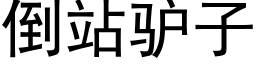 倒站驴子